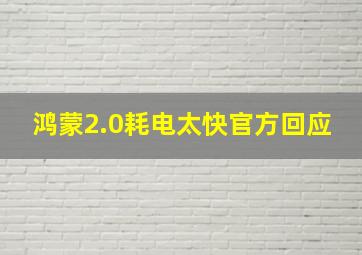 鸿蒙2.0耗电太快官方回应